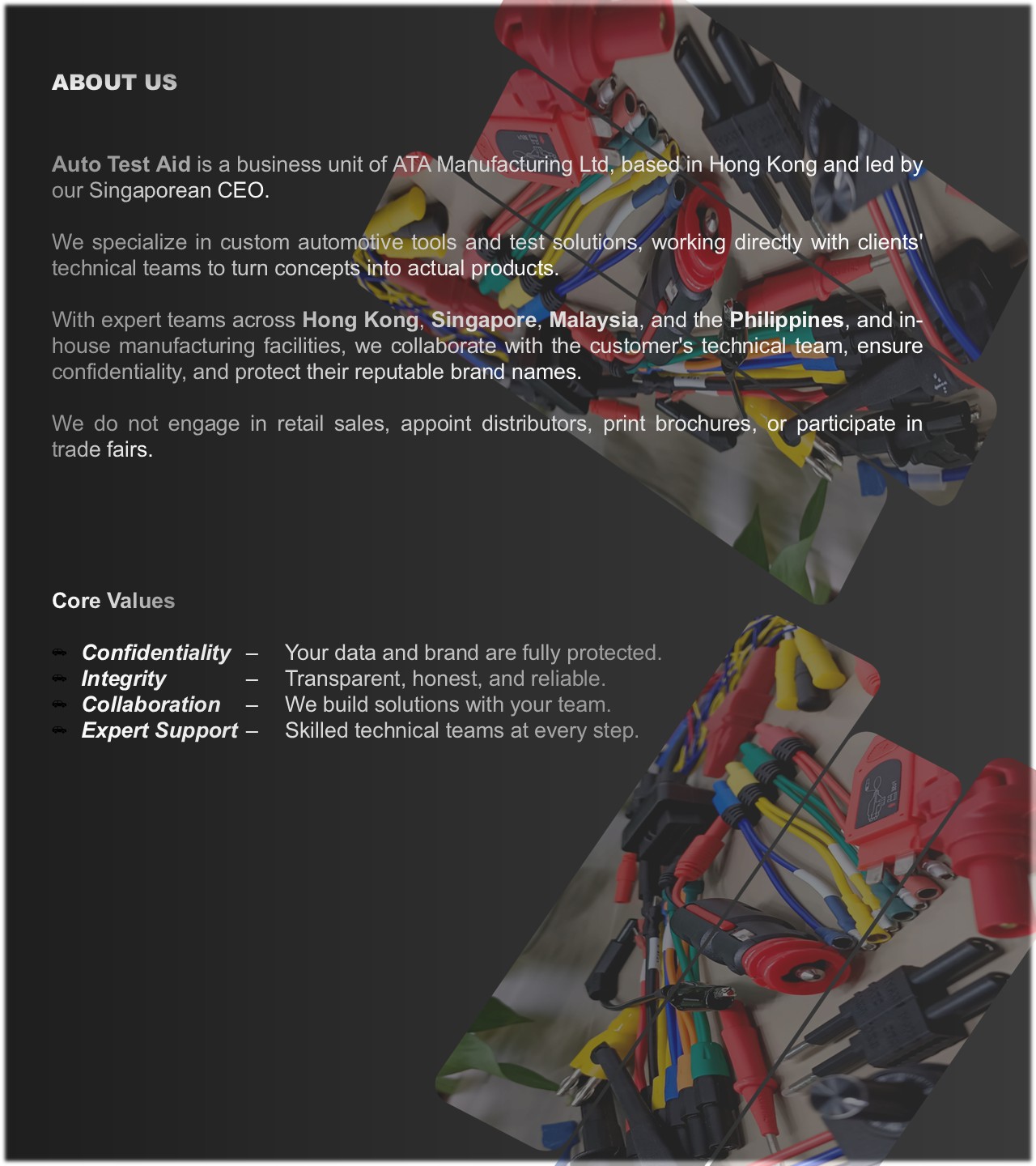 ABOUT US

Auto Test Aid is a business unit of ATA Manufacturing Ltd, based in Hong Kong and led by our Singaporean CEO.

We specialize in custom automotive tools and test solutions, working directly with clients' technical teams to turn concepts into actual products.

With expert teams across Hong Kong, Singapore, Malaysia, and the Philippines, and in-house manufacturing facilities, we collaborate with the customer's technical team, ensure confidentiality, and protect their reputable brand names.

We do not engage in retail sales, appoint distributors, print brochures, or participate in trade fairs.

Core Values

Confidentiality – Your data and brand are fully protected.
Integrity – Transparent, honest, and reliable.
Collaboration – We build solutions with your team.
Expert Support – Skilled technical teams at every step.